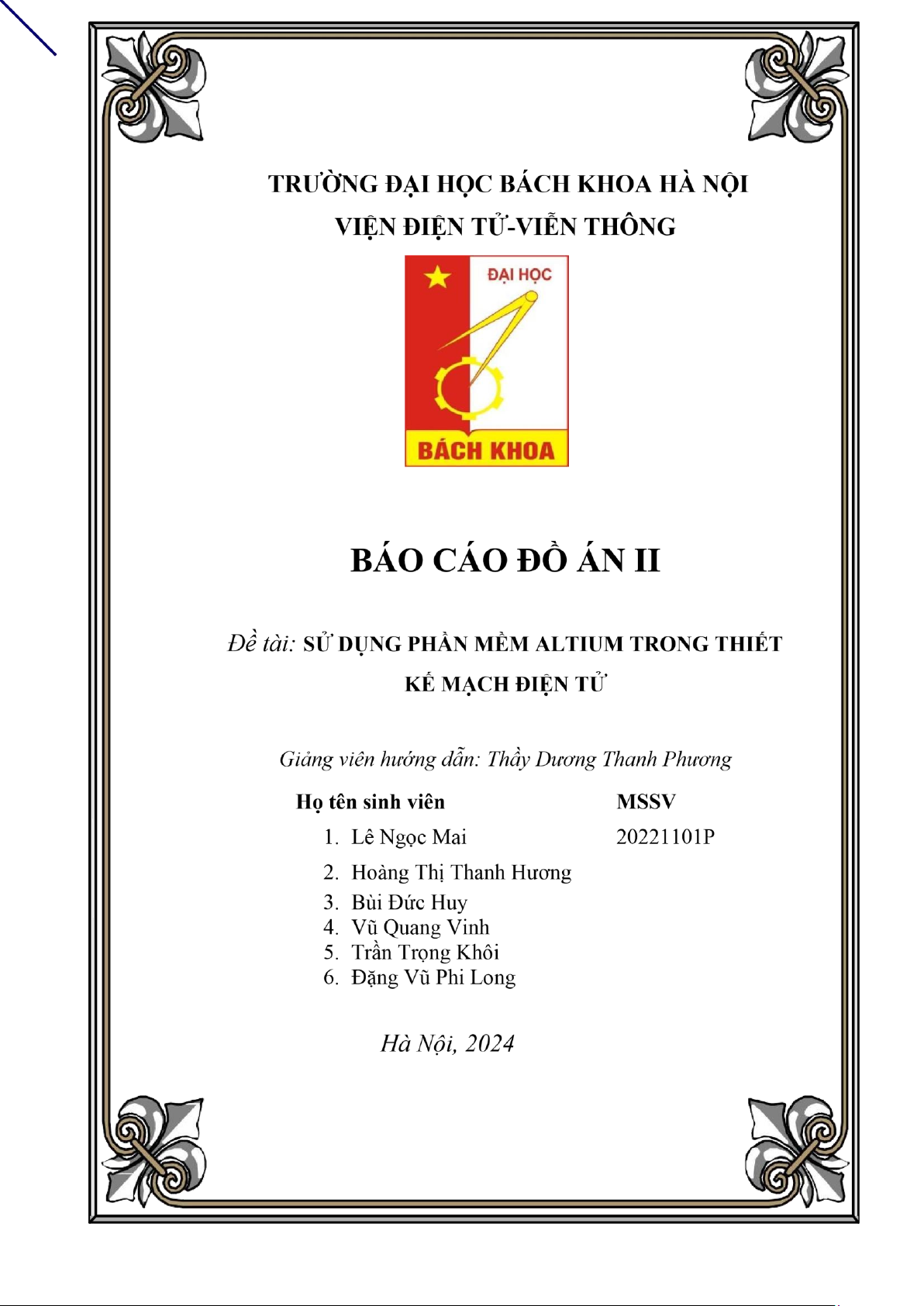 TRƯỜNG ĐẠI HỌC BÁCH KHOA HÀ NỘI
VIỆN ĐIỆN TỬ-VIỄN THÔNG

ĐẠI HỌC
BÁCH KHOA

BÁO CÁO ĐỒ ÁN II

Đề tài: SỬ DỤNG PHẦN MỀM ALTIUM TRONG THIẾT KẾ MẠCH ĐIỆN TỬ

Giảng viên hướng dẫn: Thầy Dương Thanh Phương

| Họ tên sinh viên | MSSV |
|---|---|
| 1. Lê Ngọc Mai | 20221101P |
| 2. Hoàng Thị Thanh Hương | |
| 3. Bùi Đức Huy | |
| 4. Vũ Quang Vinh | |
| 5. Trần Trọng Khôi | |
| 6. Đặng Vũ Phi Long | |

Hà Nội, 2024